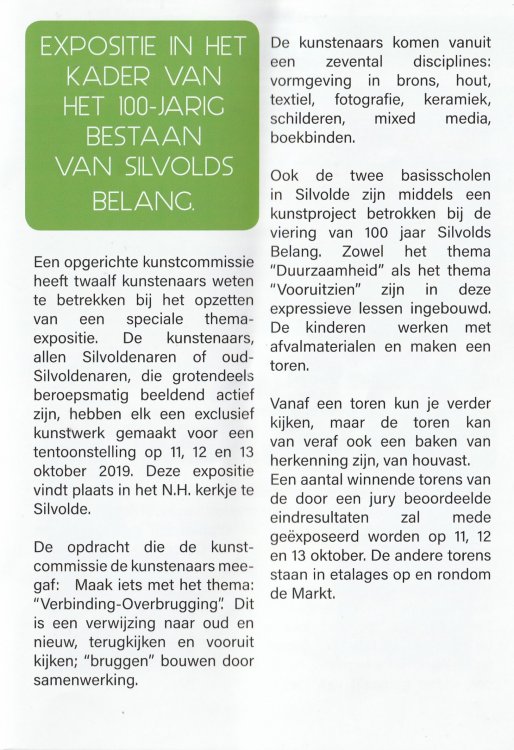 EXPOSITIE IN HET KADER VAN HET 100-JARIG BESTAAN VAN SILVOLDS BELANG.

Een opgerichte kunstcommissie heeft twaalf kunstenaars weten te betrekken bij het opzetten van een speciale thema-expositie. De kunstenaars, allen Silvoldenaren of oud-Silvoldenaren, die grotendeels beroepsmatig beeldend actief zijn, hebben elk een exclusief kunstwerk gemaakt voor een tentoonstelling op 11, 12 en 13 oktober 2019. Deze expositie vindt plaats in het N.H. kerkje te Silvolde.

De opdracht die de kunstcommissie de kunstenaars meegaf: Maak iets met het thema: "Verbinding-Overbrugging". Dit is een verwijzing naar oud en nieuw, terugkijken en vooruit kijken; "bruggen" bouwen door samenwerking.

De kunstenaars komen vanuit een zevental disciplines: vormgeving in brons, hout, textiel, fotografie, keramiek, schilderen, mixed media, boekbinden.

Ook de twee basisscholen in Silvolde zijn middels een kunstproject betrokken bij de viering van 100 jaar Silvolds Belang. Zowel het thema "Duurzaamheid" als het thema "Vooruitzien" zijn in deze expressieve lessen ingebouwd. De kinderen werken met afvalmaterialen en maken een toren.

Vanaf een toren kun je verder kijken, maar de toren kan van veraf ook een baken van herkenning zijn, van houvast.
Een aantal winnende torens van de door een jury beoordeelde eindresultaten zal mede geëxposeerd worden op 11, 12 en 13 oktober. De andere torens staan in etalages op en rondom de Markt.